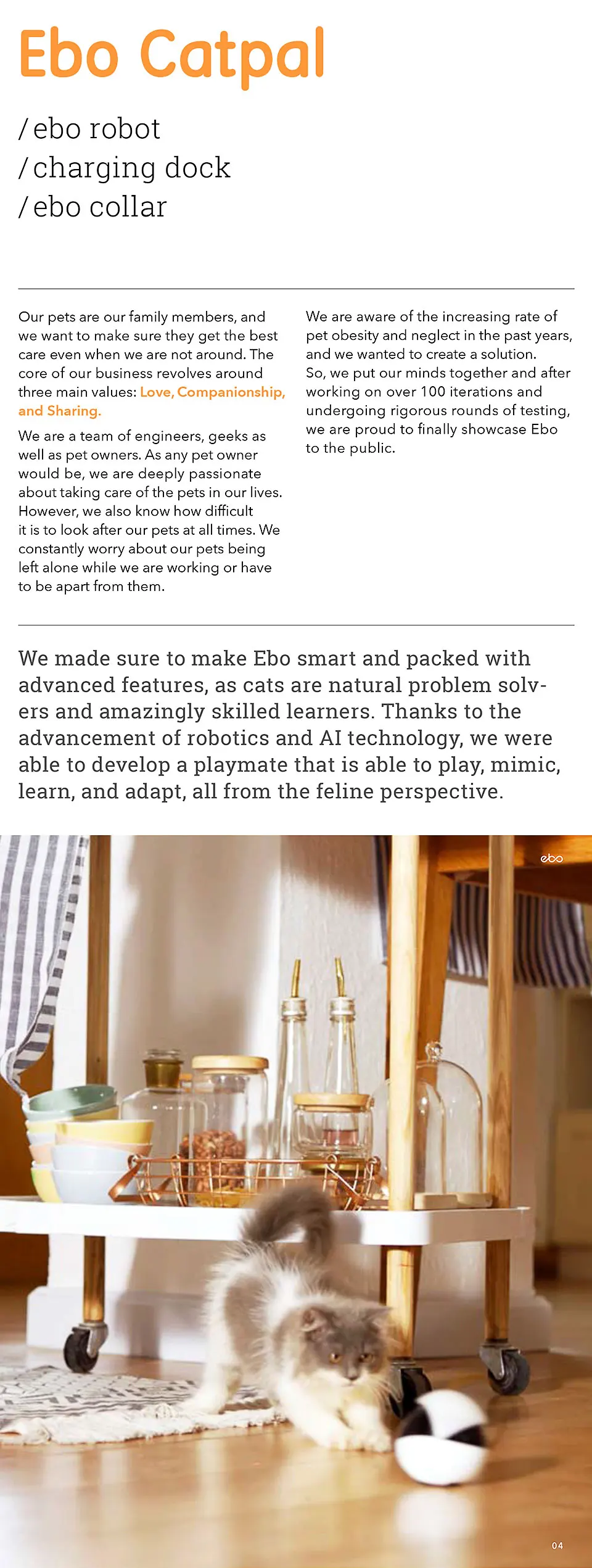 Ebo Catpal

/ ebo robot
/ charging dock
/ ebo collar

Our pets are our family members, and we want to make sure they get the best care even when we are not around. The core of our business revolves around three main values: Love, Companionship, and Sharing.

We are a team of engineers, geeks as well as pet owners. As any pet owner would be, we are deeply passionate about taking care of the pets in our lives. However, we also know how difficult it is to look after our pets at all times. We constantly worry about our pets being left alone while we are working or have to be apart from them.

We are aware of the increasing rate of pet obesity and neglect in the past years, and we wanted to create a solution. So, we put our minds together and after working on over 100 iterations and undergoing rigorous rounds of testing, we are proud to finally showcase Ebo to the public.

We made sure to make Ebo smart and packed with advanced features, as cats are natural problem solvers and amazingly skilled learners. Thanks to the advancement of robotics and AI technology, we were able to develop a playmate that is able to play, mimic, learn, and adapt, all from the feline perspective.

ebo

04